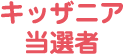 キッザニア
当選者